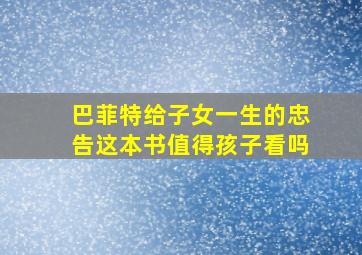 巴菲特给子女一生的忠告这本书值得孩子看吗